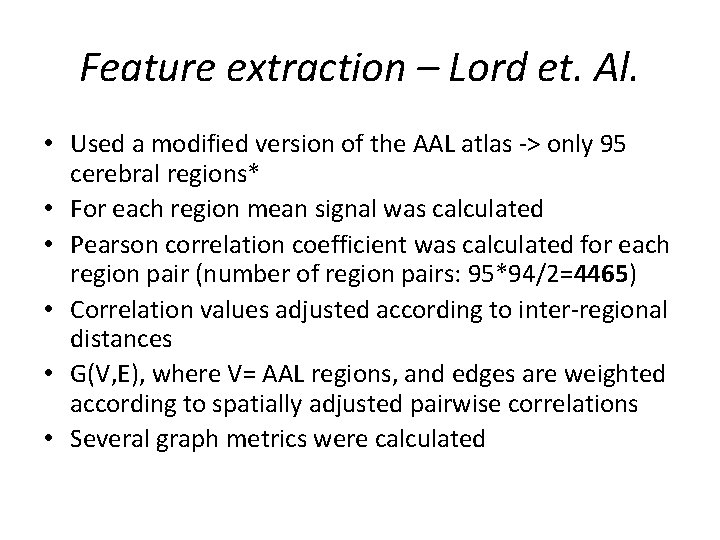 Feature extraction – Lord et. Al.

• Used a modified version of the AAL atlas -> only 95 cerebral regions*
• For each region mean signal was calculated
• Pearson correlation coefficient was calculated for each region pair (number of region pairs: 95*94/2=4465)
• Correlation values adjusted according to inter-regional distances
• G(V,E), where V= AAL regions, and edges are weighted according to spatially adjusted pairwise correlations
• Several graph metrics were calculated